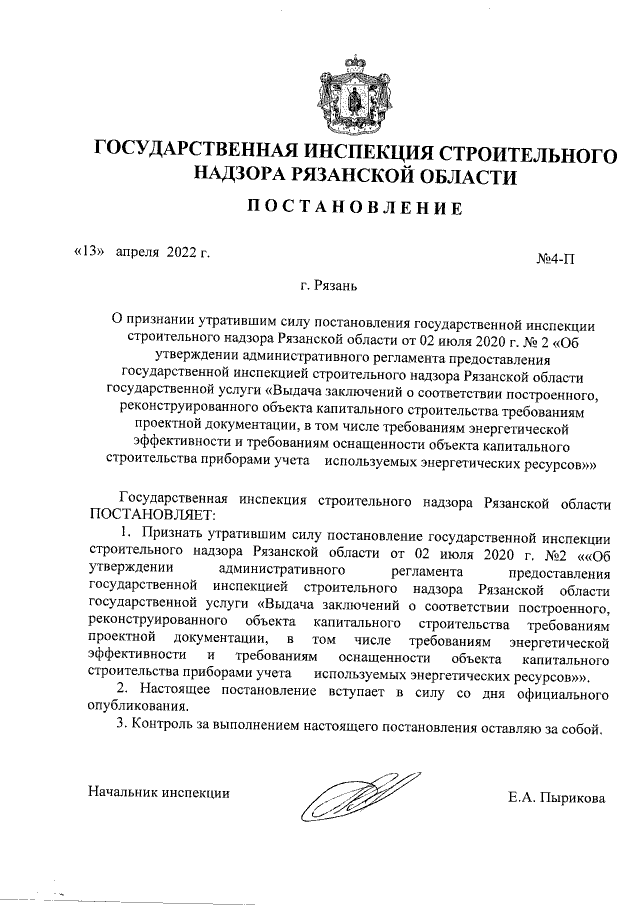 ГОСУДАРСТВЕННАЯ ИНСПЕКЦИЯ СТРОИТЕЛЬНОГО НАДЗОРА РЯЗАНСКОЙ ОБЛАСТИ

ПОСТАНОВЛЕНИЕ

«13» апреля 2022 г.

№4-П

г. Рязань

О признании утратившим силу постановления государственной инспекции строительного надзора Рязанской области от 02 июля 2020 г. № 2 «Об утверждении административного регламента предоставления государственной инспекцией строительного надзора Рязанской области государственной услуги «Выдача заключений о соответствии построенного, реконструированного объекта капитального строительства требованиям проектной документации, в том числе требованиям энергетической эффективности и требованиям оснащенности объекта капитального строительства приборами учета используемых энергетических ресурсов»»

Государственная инспекция строительного надзора Рязанской области ПОСТАНОВЛЯЕТ:

1. Признать утратившим силу постановление государственной инспекции строительного надзора Рязанской области от 02 июля 2020 г. №2 ««Об утверждении административного регламента предоставления государственной инспекцией строительного надзора Рязанской области государственной услуги «Выдача заключений о соответствии построенного, реконструированного объекта капитального строительства требованиям проектной документации, в том числе требованиям энергетической эффективности и требованиям оснащенности объекта капитального строительства приборами учета используемых энергетических ресурсов»».

2. Настоящее постановление вступает в силу со дня официального опубликования.

3. Контроль за выполнением настоящего постановления оставляю за собой.

Начальник инспекции

Е.А. Пырикова